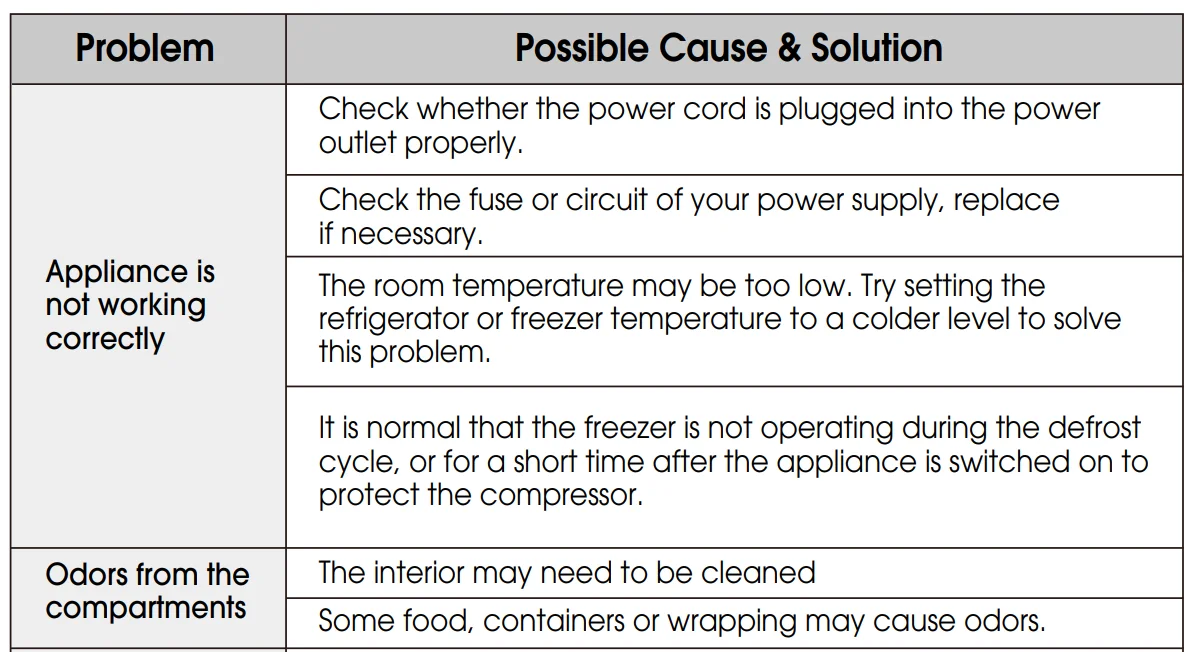 | Problem | Possible Cause & Solution |
|---|---|
| Appliance is not working correctly | Check whether the power cord is plugged into the power outlet properly. |
| | Check the fuse or circuit of your power supply, replace if necessary. |
| | The room temperature may be too low. Try setting the refrigerator or freezer temperature to a colder level to solve this problem. |
| | It is normal that the freezer is not operating during the defrost cycle, or for a short time after the appliance is switched on to protect the compressor. |
| Odors from the compartments | The interior may need to be cleaned |
| | Some food, containers or wrapping may cause odors. |